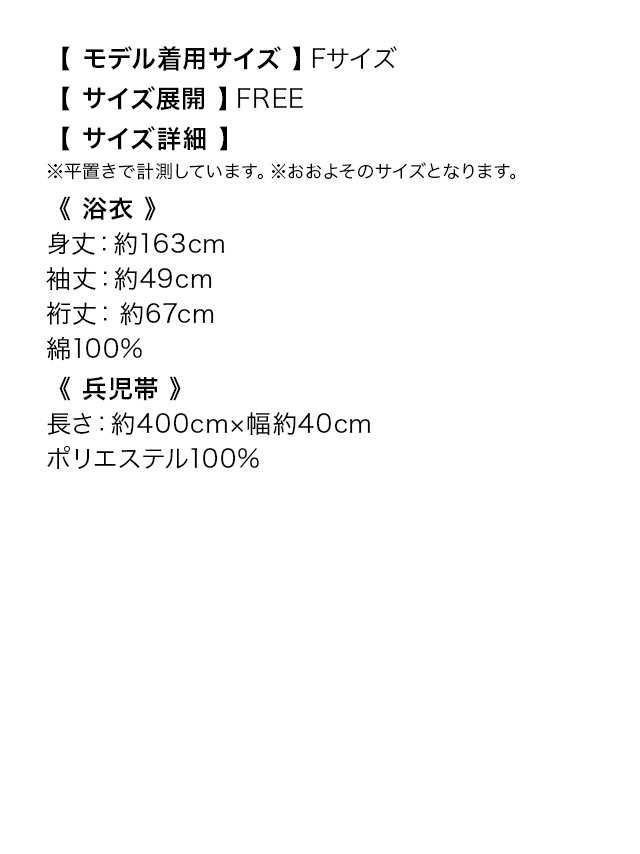 【 モデル着用サイズ 】Fサイズ
【 サイズ展開 】FREE
【 サイズ詳細 】
※平置きで計測しています。※おおよそのサイズとなります。
《 浴衣 》
身丈：約163cm
袖丈：約49cm
裄丈： 約67cm
綿100%
《 兵児帯 》
長さ：約400cm×幅約40cm
ポリエステル100%